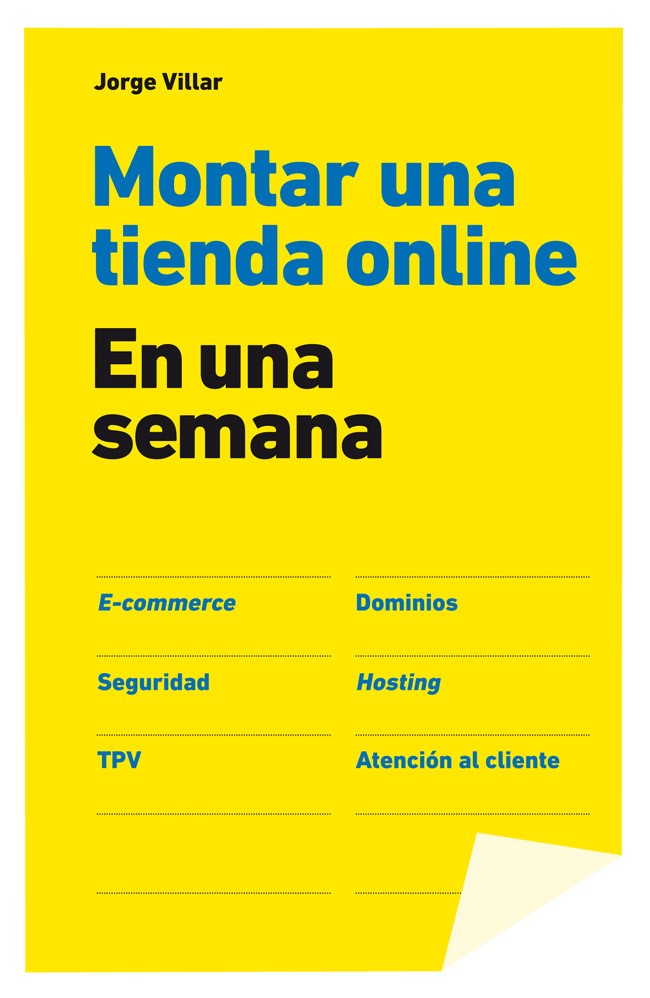 Jorge Villar

Montar una tienda online

En una semana

E-commerce
Seguridad
TPV

Dominios
Hosting
Atención al cliente